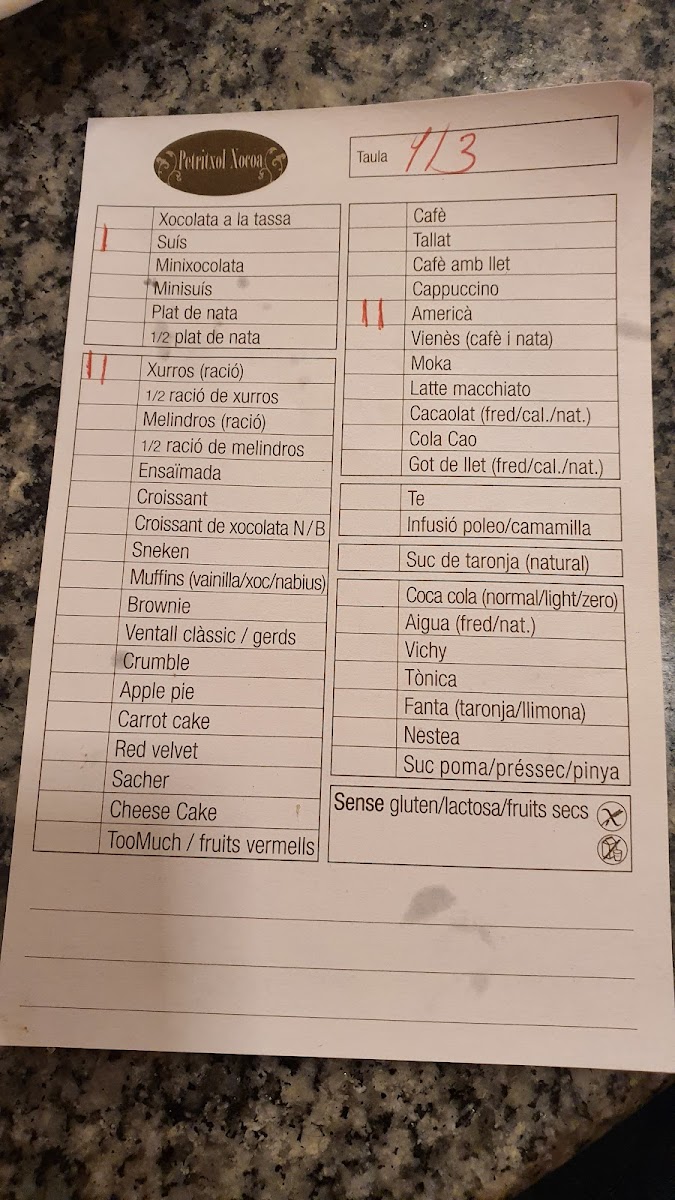 Petritxol Xocoa

Taula 4/3

| | |
|---|---|
| | Xocolata a la tassa |
| I | Suís |
| | Minixocolata |
| | Minisuís |
| | Plat de nata |
| | 1/2 plat de nata |

| | |
|---|---|
| II | Xurros (ració) |
| | 1/2 ració de xurros |
| | Melindros (ració) |
| | 1/2 ració de melindros |
| | Ensaïmada |
| | Croissant |
| | Croissant de xocolata N/B |
| | Sneken |
| | Muffins (vainilla/xoc/nabius) |
| | Brownie |
| | Ventall clàssic / gerds |
| | Crumble |
| | Apple pie |
| | Carrot cake |
| | Red velvet |
| | Sacher |
| | Cheese Cake |
| | TooMuch / fruits vermells |

| | |
|---|---|
| | Cafè |
| | Tallat |
| | Cafè amb llet |
| | Cappuccino |
| II | Americà |
| | Vienès (cafè i nata) |
| | Moka |
| | Latte macchiato |
| | Cacaolat (fred/cal./nat.) |
| | Cola Cao |
| | Got de llet (fred/cal./nat.) |

| | |
|---|---|
| | Te |
| | Infusió poleo/camamilla |

| | |
|---|---|
| | Suc de taronja (natural) |

| | |
|---|---|
| | Coca cola (normal/light/zero) |
| | Aigua (fred/nat.) |
| | Vichy |
| | Tònica |
| | Fanta (taronja/llimona) |
| | Nestea |
| | Suc poma/préssec/pinya |

Sense gluten/lactosa/fruits secs